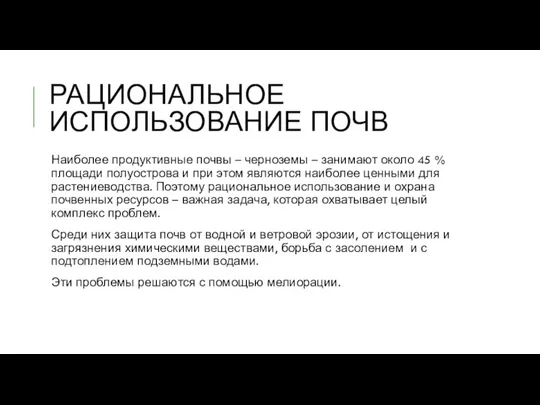 РАЦИОНАЛЬНОЕ ИСПОЛЬЗОВАНИЕ ПОЧВ

Наиболее продуктивные почвы – черноземы – занимают около 45 % площади полуострова и при этом являются наиболее ценными для растениеводства. Поэтому рациональное использование и охрана почвенных ресурсов – важная задача, которая охватывает целый комплекс проблем.

Среди них защита почв от водной и ветровой эрозии, от истощения и загрязнения химическими веществами, борьба с засолением и с подтоплением подземными водами.

Эти проблемы решаются с помощью мелиорации.